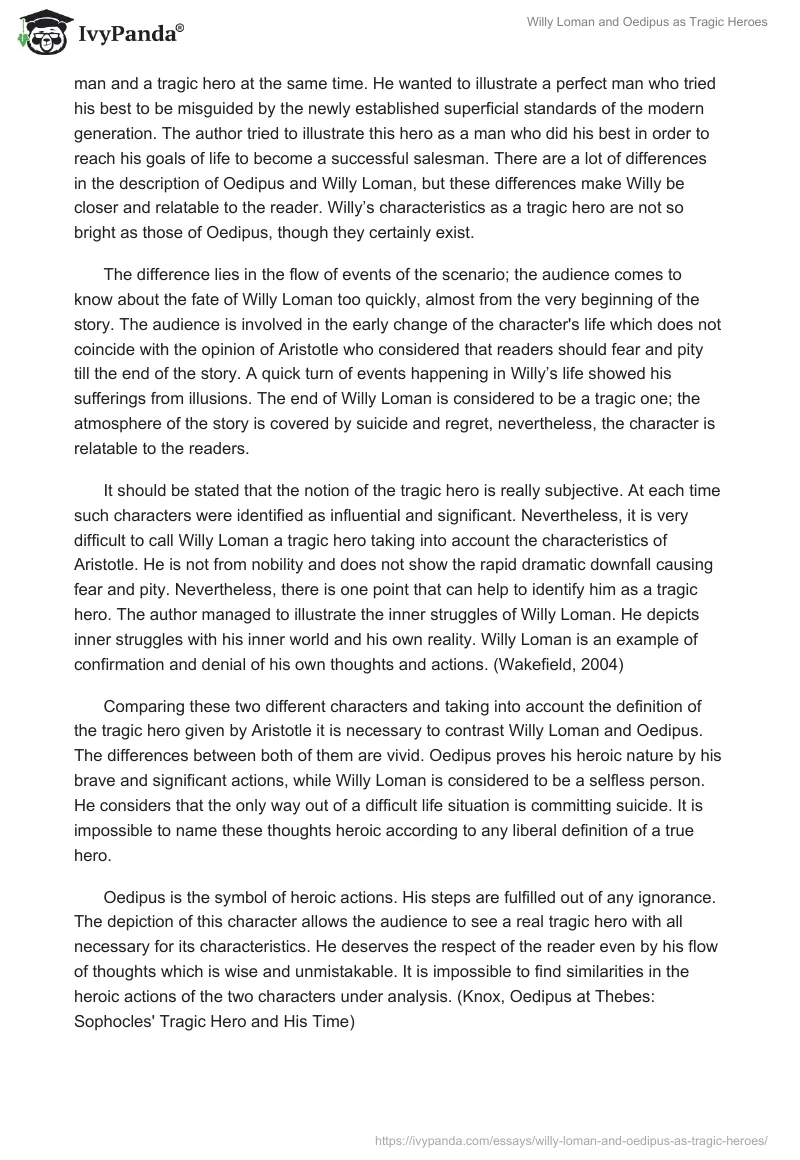 IvyPanda®

Willy Loman and Oedipus as Tragic Heroes

man and a tragic hero at the same time. He wanted to illustrate a perfect man who tried his best to be misguided by the newly established superficial standards of the modern generation. The author tried to illustrate this hero as a man who did his best in order to reach his goals of life to become a successful salesman. There are a lot of differences in the description of Oedipus and Willy Loman, but these differences make Willy be closer and relatable to the reader. Willy's characteristics as a tragic hero are not so bright as those of Oedipus, though they certainly exist.

The difference lies in the flow of events of the scenario; the audience comes to know about the fate of Willy Loman too quickly, almost from the very beginning of the story. The audience is involved in the early change of the character's life which does not coincide with the opinion of Aristotle who considered that readers should fear and pity till the end of the story. A quick turn of events happening in Willy's life showed his sufferings from illusions. The end of Willy Loman is considered to be a tragic one; the atmosphere of the story is covered by suicide and regret, nevertheless, the character is relatable to the readers.

It should be stated that the notion of the tragic hero is really subjective. At each time such characters were identified as influential and significant. Nevertheless, it is very difficult to call Willy Loman a tragic hero taking into account the characteristics of Aristotle. He is not from nobility and does not show the rapid dramatic downfall causing fear and pity. Nevertheless, there is one point that can help to identify him as a tragic hero. The author managed to illustrate the inner struggles of Willy Loman. He depicts inner struggles with his inner world and his own reality. Willy Loman is an example of confirmation and denial of his own thoughts and actions. (Wakefield, 2004)

Comparing these two different characters and taking into account the definition of the tragic hero given by Aristotle it is necessary to contrast Willy Loman and Oedipus. The differences between both of them are vivid. Oedipus proves his heroic nature by his brave and significant actions, while Willy Loman is considered to be a selfless person. He considers that the only way out of a difficult life situation is committing suicide. It is impossible to name these thoughts heroic according to any liberal definition of a true hero.

Oedipus is the symbol of heroic actions. His steps are fulfilled out of any ignorance. The depiction of this character allows the audience to see a real tragic hero with all necessary for its characteristics. He deserves the respect of the reader even by his flow of thoughts which is wise and unmistakable. It is impossible to find similarities in the heroic actions of the two characters under analysis. (Knox, Oedipus at Thebes: Sophocles' Tragic Hero and His Time)

https://ivypanda.com/essays/willy-loman-and-oedipus-as-tragic-heroes/